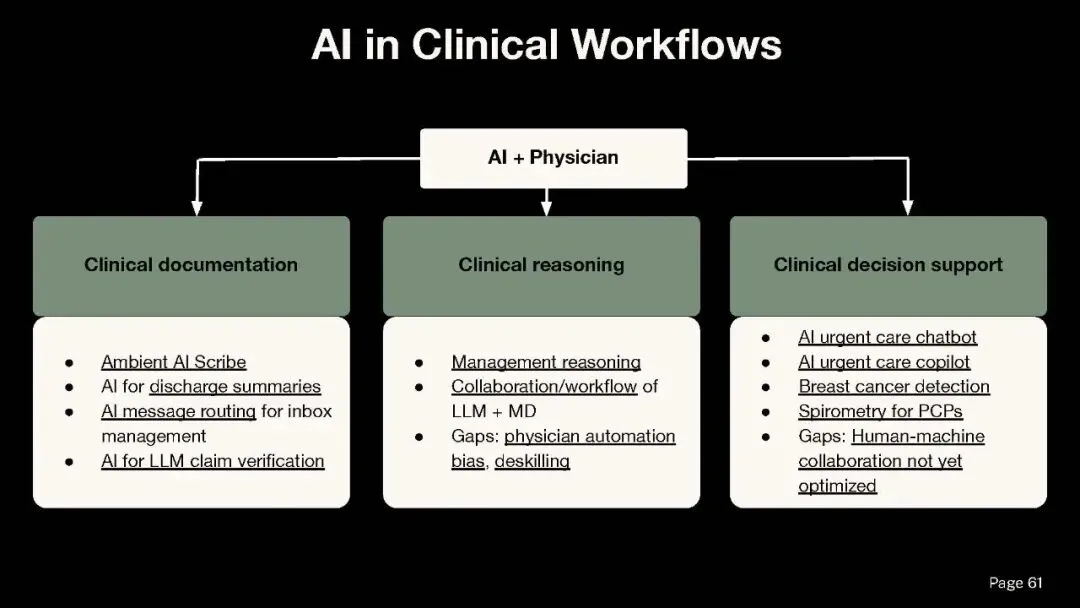 AI in Clinical Workflows

AI + Physician

Clinical documentation

- Ambient AI Scribe
- AI for discharge summaries
- AI message routing for inbox management
- AI for LLM claim verification

Clinical reasoning

- Management reasoning
- Collaboration/workflow of LLM + MD
- Gaps: physician automation bias, deskilling

Clinical decision support

- AI urgent care chatbot
- AI urgent care copilot
- Breast cancer detection
- Spirometry for PCPs
- Gaps: Human-machine collaboration not yet optimized

Page 61